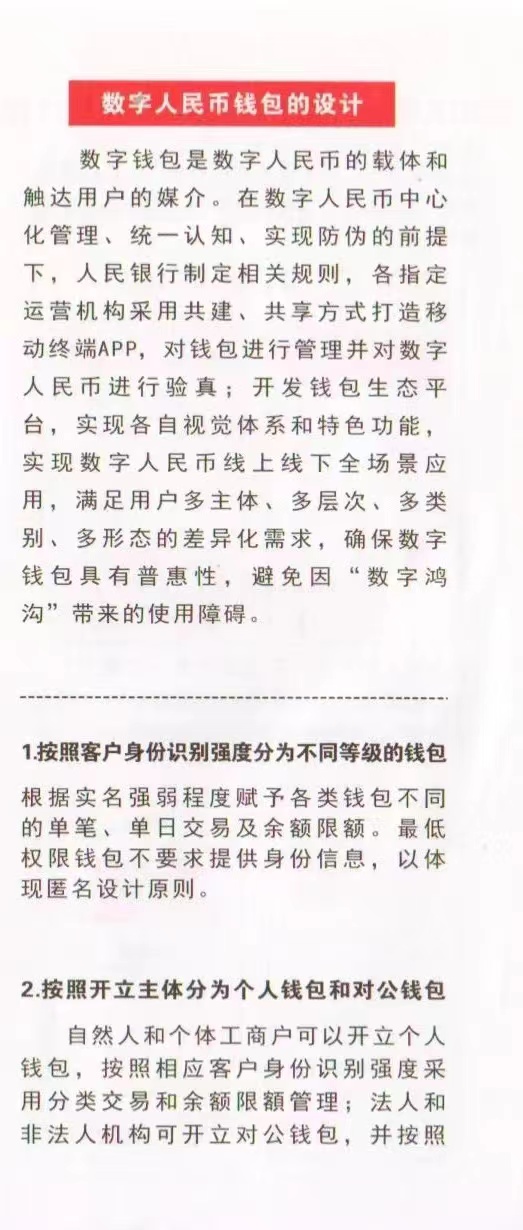 数字人民币钱包的设计

数字钱包是数字人民币的载体和触达用户的媒介。在数字人民币中心化管理、统一认知、实现防伪的前提下，人民银行制定相关规则，各指定运营机构采用共建、共享方式打造移动终端APP，对钱包进行管理并对数字人民币进行验真；开发钱包生态平台，实现各自视觉体系和特色功能，实现数字人民币线上线下全场景应用，满足用户多主体、多层次、多类别、多形态的差异化需求，确保数字钱包具有普惠性，避免因“数字鸿沟”带来的使用障碍。

1.按照客户身份识别强度分为不同等级的钱包

根据实名强弱程度赋予各类钱包不同的单笔、单日交易及余额限额。最低权限钱包不要求提供身份信息，以体现匿名设计原则。

2.按照开立主体分为个人钱包和对公钱包

自然人和个体工商户可以开立个人钱包，按照相应客户身份识别强度采用分类交易和余额限额管理；法人和非法人机构可开立对公钱包，并按照